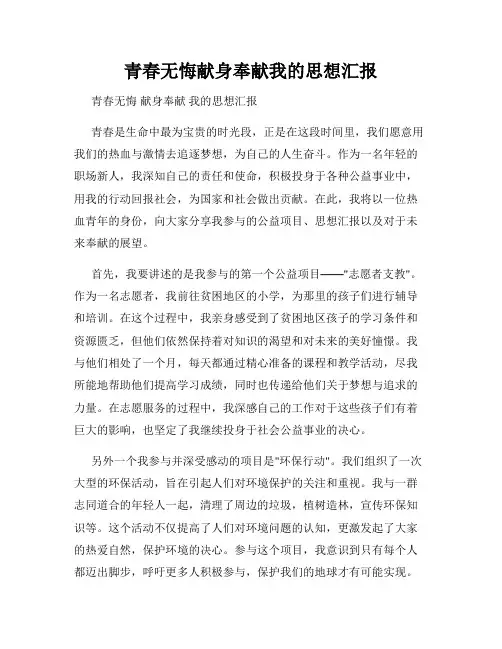 青春无悔献身奉献我的思想汇报

青春无悔 献身奉献 我的思想汇报

青春是生命中最为宝贵的时光段，正是在这段时间里，我们愿意用我们的热血与激情去追逐梦想，为自己的人生奋斗。作为一名年轻的职场新人，我深知自己的责任和使命，积极投身于各种公益事业中，用我的行动回报社会，为国家和社会做出贡献。在此，我将以一位热血青年的身份，向大家分享我参与的公益项目、思想汇报以及对于未来奉献的展望。

首先，我要讲述的是我参与的第一个公益项目——"志愿者支教"。作为一名志愿者，我前往贫困地区的小学，为那里的孩子们进行辅导和培训。在这个过程中，我亲身感受到了贫困地区孩子的学习条件和资源匮乏，但他们依然保持着对知识的渴望和对未来的美好憧憬。我与他们相处了一个月，每天都通过精心准备的课程和教学活动，尽我所能地帮助他们提高学习成绩，同时也传递给他们关于梦想与追求的力量。在志愿服务的过程中，我深感自己的工作对于这些孩子们有着巨大的影响，也坚定了我继续投身于社会公益事业的决心。

另外一个我参与并深受感动的项目是"环保行动"。我们组织了一次大型的环保活动，旨在引起人们对环境保护的关注和重视。我与一群志同道合的年轻人一起，清理了周边的垃圾，植树造林，宣传环保知识等。这个活动不仅提高了人们对环境问题的认知，更激发起了大家的热爱自然，保护环境的决心。参与这个项目，我意识到只有每个人都迈出脚步，呼吁更多人积极参与，保护我们的地球才有可能实现。